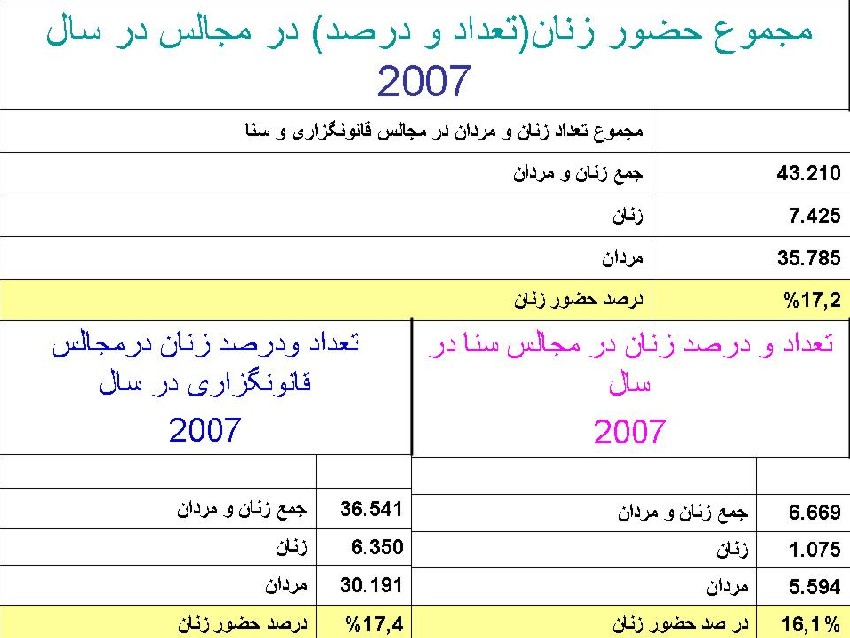 مجموع حضور زنان(تعداد و درصد) در مجالس در سال
2007

| مجموع تعداد زنان و مردان در مجالس قانونگزاری و سنا | |
|---|---|
| جمع زنان و مردان | 43.210 |
| زنان | 7.425 |
| مردان | 35.785 |
| درصد حضور زنان | %17,2 |

تعداد و درصد زنان در مجالس سنا در سال
2007

| | |
|---|---|
| جمع زنان و مردان | 6.669 |
| زنان | 1.075 |
| مردان | 5.594 |
| در صد حضور زنان | 16,1% |

تعداد ودرصد زنان درمجالس قانونگزاری در سال
2007

| | |
|---|---|
| جمع زنان و مردان | 36.541 |
| زنان | 6.350 |
| مردان | 30.191 |
| درصد حضور زنان | %17,4 |